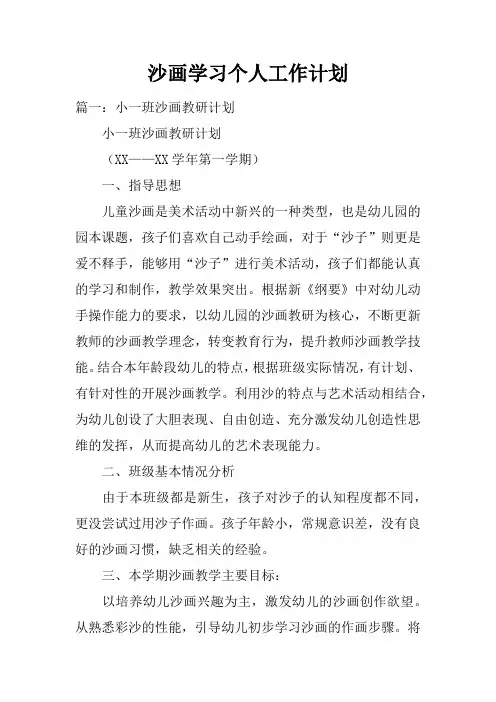 沙画学习个人工作计划

篇一：小一班沙画教研计划

小一班沙画教研计划

（XX——XX 学年第一学期）

一、指导思想

儿童沙画是美术活动中新兴的一种类型，也是幼儿园的园本课题，孩子们喜欢自己动手绘画，对于“沙子”则更是爱不释手，能够用“沙子”进行美术活动，孩子们都能认真的学习和制作，教学效果突出。根据新《纲要》中对幼儿动手操作能力的要求，以幼儿园的沙画教研为核心，不断更新教师的沙画教学理念，转变教育行为，提升教师沙画教学技能。结合本年龄段幼儿的特点，根据班级实际情况，有计划、有针对性的开展沙画教学。利用沙的特点与艺术活动相结合，为幼儿创设了大胆表现、自由创造、充分激发幼儿创造性思维的发挥，从而提高幼儿的艺术表现能力。

二、班级基本情况分析

由于本班级都是新生，孩子对沙子的认知程度都不同，更没尝试过用沙子作画。孩子年龄小，常规意识差，没有良好的沙画习惯，缺乏相关的经验。

三、本学期沙画教学主要目标：

以培养幼儿沙画兴趣为主，激发幼儿的沙画创作欲望。从熟悉彩沙的性能，引导幼儿初步学习沙画的作画步骤。将